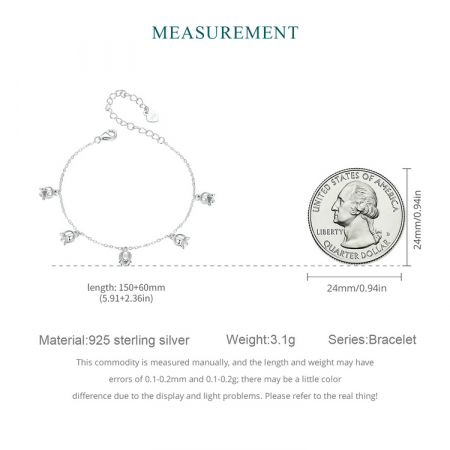 MEASUREMENT

UNITED STATES OF AMERICA
LIBERTY
QUARTER DOLLAR

24mm/0.94in

length: 150+60mm
(5.91+2.36in)

24mm/0.94in

Material:925 sterling silver   Weight:3.1g   Series:Bracelet

This commodity is measured manually, and the length and weight may have errors of 0.1-0.2mm and 0.1-0.2g; there may be a little color difference due to the display and light problems. Please refer to the real thing!